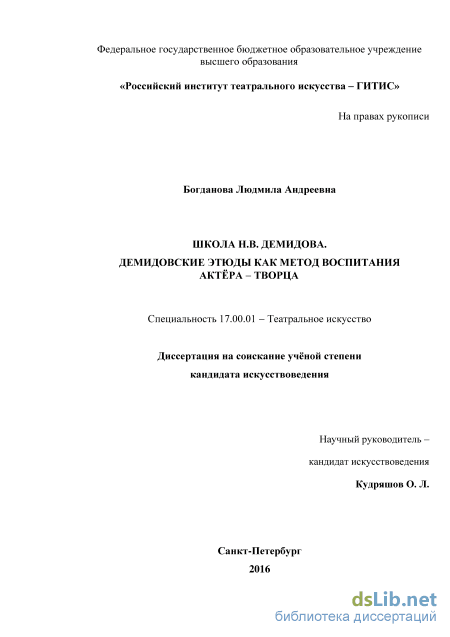 Федеральное государственное бюджетное образовательное учреждение высшего образования

«Российский институт театрального искусства – ГИТИС»

На правах рукописи

Богданова Людмила Андреевна

ШКОЛА Н.В. ДЕМИДОВА.

ДЕМИДОВСКИЕ ЭТЮДЫ КАК МЕТОД ВОСПИТАНИЯ АКТЁРА – ТВОРЦА

Специальность 17.00.01 – Театральное искусство

Диссертация на соискание учёной степени

кандидата искусствоведения

Научный руководитель –

кандидат искусствоведения

Кудряшов О. Л.

Санкт-Петербург

2016

dsLib.net
библиотека диссертаций